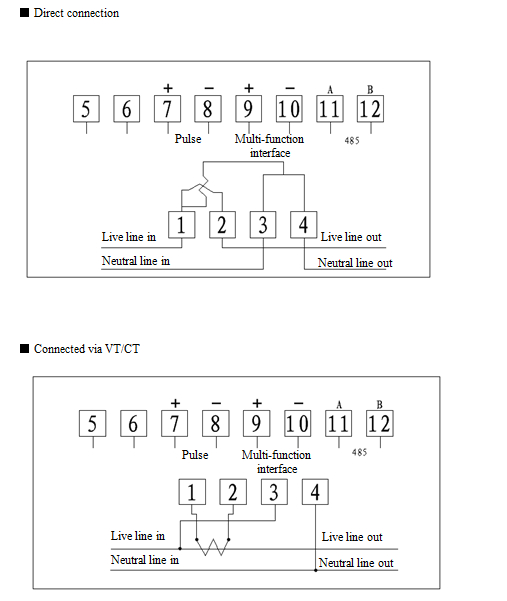 ■ Direct connection

+ − + − A B

5 6 7 8 9 10 11 12

Pulse Multi-function interface 485

1 2 3 4

Live line in

Live line out

Neutral line in

Neutral line out

■ Connected via VT/CT

+ − + − A B

5 6 7 8 9 10 11 12

Pulse Multi-function interface 485

1 2 3 4

Live line in

Live line out

Neutral line in

Neutral line out